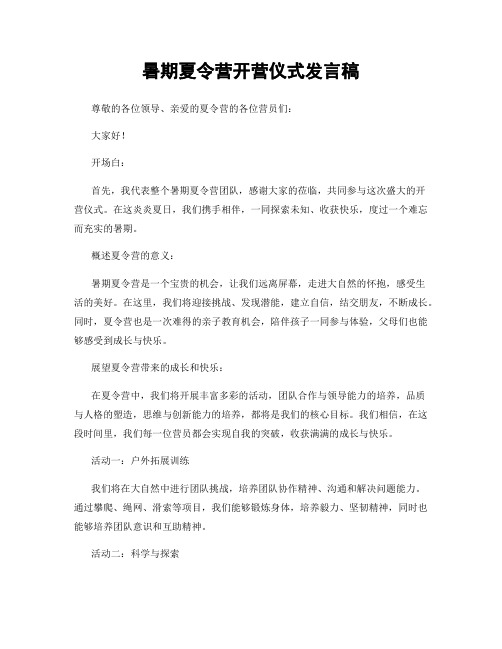 暑期夏令营开营仪式发言稿

尊敬的各位领导、亲爱的夏令营的各位营员们：

大家好！

开场白：

首先，我代表整个暑期夏令营团队，感谢大家的莅临，共同参与这次盛大的开营仪式。在这炎炎夏日，我们携手相伴，一同探索未知、收获快乐，度过一个难忘而充实的暑期。

概述夏令营的意义：

暑期夏令营是一个宝贵的机会，让我们远离屏幕，走进大自然的怀抱，感受生活的美好。在这里，我们将迎接挑战、发现潜能，建立自信，结交朋友，不断成长。同时，夏令营也是一次难得的亲子教育机会，陪伴孩子一同参与体验，父母们也能够感受到成长与快乐。

展望夏令营带来的成长和快乐：

在夏令营中，我们将开展丰富多彩的活动，团队合作与领导能力的培养，品质与人格的塑造，思维与创新能力的培养，都将是我们的核心目标。我们相信，在这段时间里，我们每一位营员都会实现自我的突破，收获满满的成长与快乐。

活动一：户外拓展训练

我们将在大自然中进行团队挑战，培养团队协作精神、沟通和解决问题能力。通过攀爬、绳网、滑索等项目，我们能够锻炼身体，培养毅力、坚韧精神，同时也能够培养团队意识和互助精神。

活动二：科学与探索